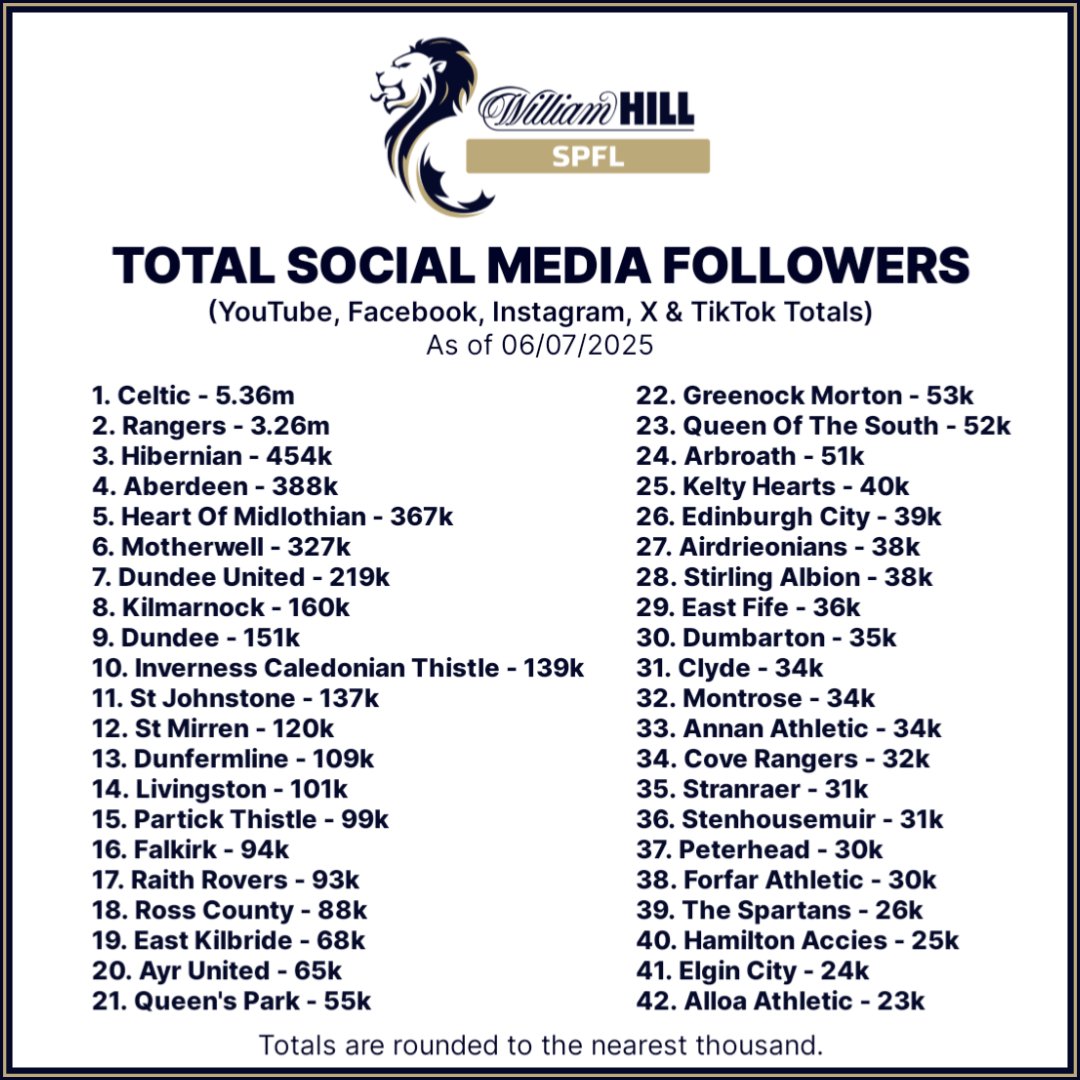 William HILL
SPFL

TOTAL SOCIAL MEDIA FOLLOWERS
(YouTube, Facebook, Instagram, X & TikTok Totals)
As of 06/07/2025

1. Celtic - 5.36m
2. Rangers - 3.26m
3. Hibernian - 454k
4. Aberdeen - 388k
5. Heart Of Midlothian - 367k
6. Motherwell - 327k
7. Dundee United - 219k
8. Kilmarnock - 160k
9. Dundee - 151k
10. Inverness Caledonian Thistle - 139k
11. St Johnstone - 137k
12. St Mirren - 120k
13. Dunfermline - 109k
14. Livingston - 101k
15. Partick Thistle - 99k
16. Falkirk - 94k
17. Raith Rovers - 93k
18. Ross County - 88k
19. East Kilbride - 68k
20. Ayr United - 65k
21. Queen's Park - 55k

22. Greenock Morton - 53k
23. Queen Of The South - 52k
24. Arbroath - 51k
25. Kelty Hearts - 40k
26. Edinburgh City - 39k
27. Airdrieonians - 38k
28. Stirling Albion - 38k
29. East Fife - 36k
30. Dumbarton - 35k
31. Clyde - 34k
32. Montrose - 34k
33. Annan Athletic - 34k
34. Cove Rangers - 32k
35. Stranraer - 31k
36. Stenhousemuir - 31k
37. Peterhead - 30k
38. Forfar Athletic - 30k
39. The Spartans - 26k
40. Hamilton Accies - 25k
41. Elgin City - 24k
42. Alloa Athletic - 23k

Totals are rounded to the nearest thousand.